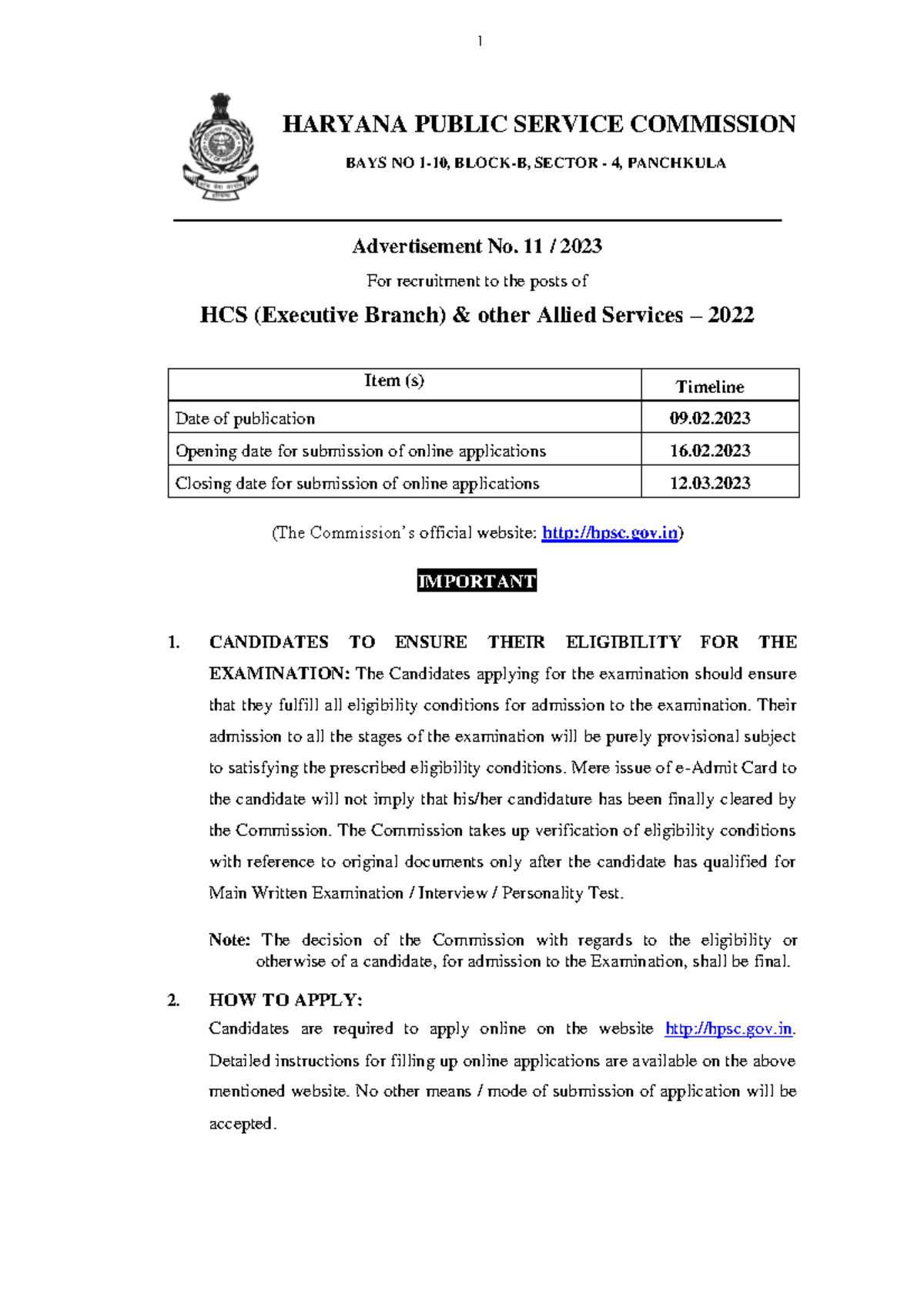 1

HARYANA PUBLIC SERVICE COMMISSION

BAYS NO 1-10, BLOCK-B, SECTOR - 4, PANCHKULA

Advertisement No. 11 / 2023

For recruitment to the posts of

HCS (Executive Branch) & other Allied Services – 2022

| Item (s) | Timeline |
|---|---|
| Date of publication | 09.02.2023 |
| Opening date for submission of online applications | 16.02.2023 |
| Closing date for submission of online applications | 12.03.2023 |

(The Commission's official website: http://hpsc.gov.in)

IMPORTANT

1. CANDIDATES TO ENSURE THEIR ELIGIBILITY FOR THE EXAMINATION: The Candidates applying for the examination should ensure that they fulfill all eligibility conditions for admission to the examination. Their admission to all the stages of the examination will be purely provisional subject to satisfying the prescribed eligibility conditions. Mere issue of e-Admit Card to the candidate will not imply that his/her candidature has been finally cleared by the Commission. The Commission takes up verification of eligibility conditions with reference to original documents only after the candidate has qualified for Main Written Examination / Interview / Personality Test.

Note: The decision of the Commission with regards to the eligibility or otherwise of a candidate, for admission to the Examination, shall be final.

2. HOW TO APPLY:
Candidates are required to apply online on the website http://hpsc.gov.in. Detailed instructions for filling up online applications are available on the above mentioned website. No other means / mode of submission of application will be accepted.